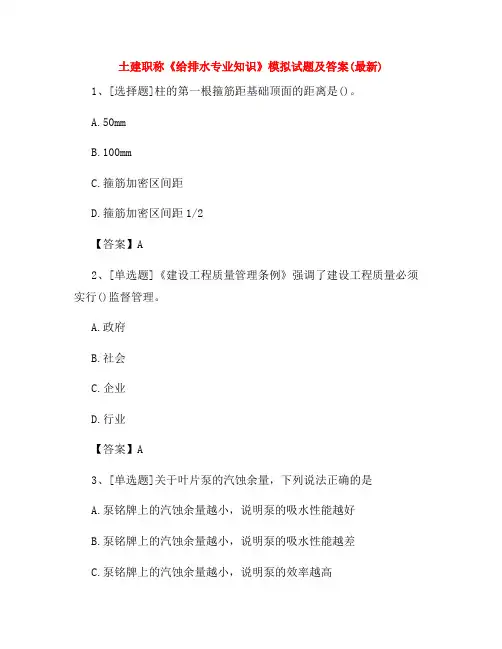 土建职称《给排水专业知识》模拟试题及答案(最新)

1、[选择题]柱的第一根箍筋距基础顶面的距离是()。

A. 50mm

B. 100mm

C. 箍筋加密区间距

D. 箍筋加密区间距 1/2

【答案】A

2、[单选题]《建设工程质量管理条例》强调了建设工程质量必须实行()监督管理。

A. 政府

B. 社会

C. 企业

D. 行业

【答案】A

3、[单选题]关于叶片泵的汽蚀余量，下列说法正确的是

A. 泵铭牌上的汽蚀余量越小，说明泵的吸水性能越好

B. 泵铭牌上的汽蚀余量越小，说明泵的吸水性能越差

C. 泵铭牌上的汽蚀余量越小，说明泵的效率越高